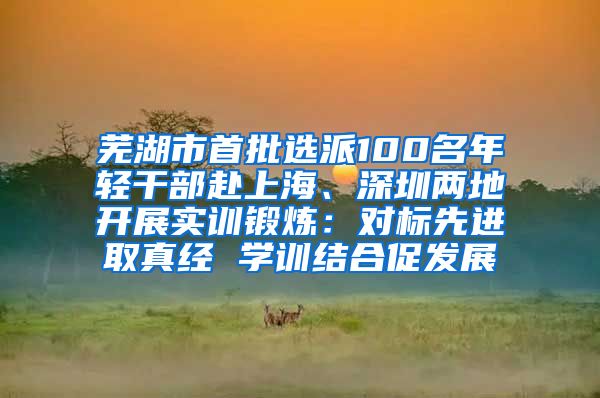 芜湖市首批选派100名年轻干部赴上海、深圳两地开展实训锻炼：对标先进取真经 学训结合促发展